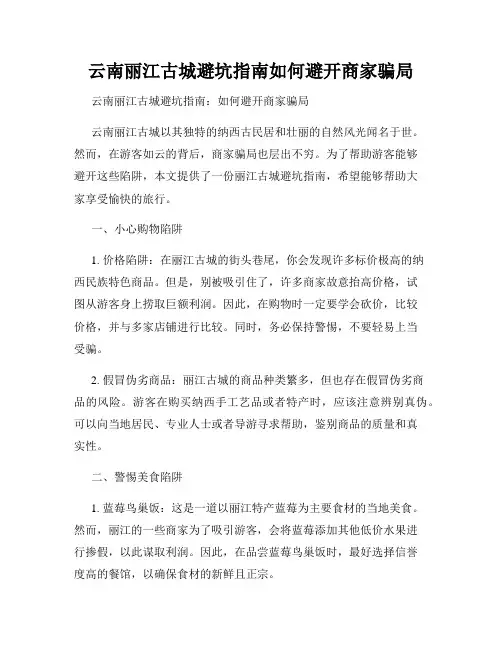 云南丽江古城避坑指南如何避开商家骗局

云南丽江古城避坑指南：如何避开商家骗局

云南丽江古城以其独特的纳西古民居和壮丽的自然风光闻名于世。然而，在游客如云的背后，商家骗局也层出不穷。为了帮助游客能够避开这些陷阱，本文提供了一份丽江古城避坑指南，希望能够帮助大家享受愉快的旅行。

一、小心购物陷阱

1. 价格陷阱：在丽江古城的街头巷尾，你会发现许多标价极高的纳西民族特色商品。但是，别被吸引住了，许多商家故意抬高价格，试图从游客身上捞取巨额利润。因此，在购物时一定要学会砍价，比较价格，并与多家店铺进行比较。同时，务必保持警惕，不要轻易上当受骗。

2. 假冒伪劣商品：丽江古城的商品种类繁多，但也存在假冒伪劣商品的风险。游客在购买纳西手工艺品或者特产时，应该注意辨别真伪。可以向当地居民、专业人士或者导游寻求帮助，鉴别商品的质量和真实性。

二、警惕美食陷阱

1. 蓝莓鸟巢饭：这是一道以丽江特产蓝莓为主要食材的当地美食。然而，丽江的一些商家为了吸引游客，会将蓝莓添加其他低价水果进行掺假，以此谋取利润。因此，在品尝蓝莓鸟巢饭时，最好选择信誉度高的餐馆，以确保食材的新鲜且正宗。